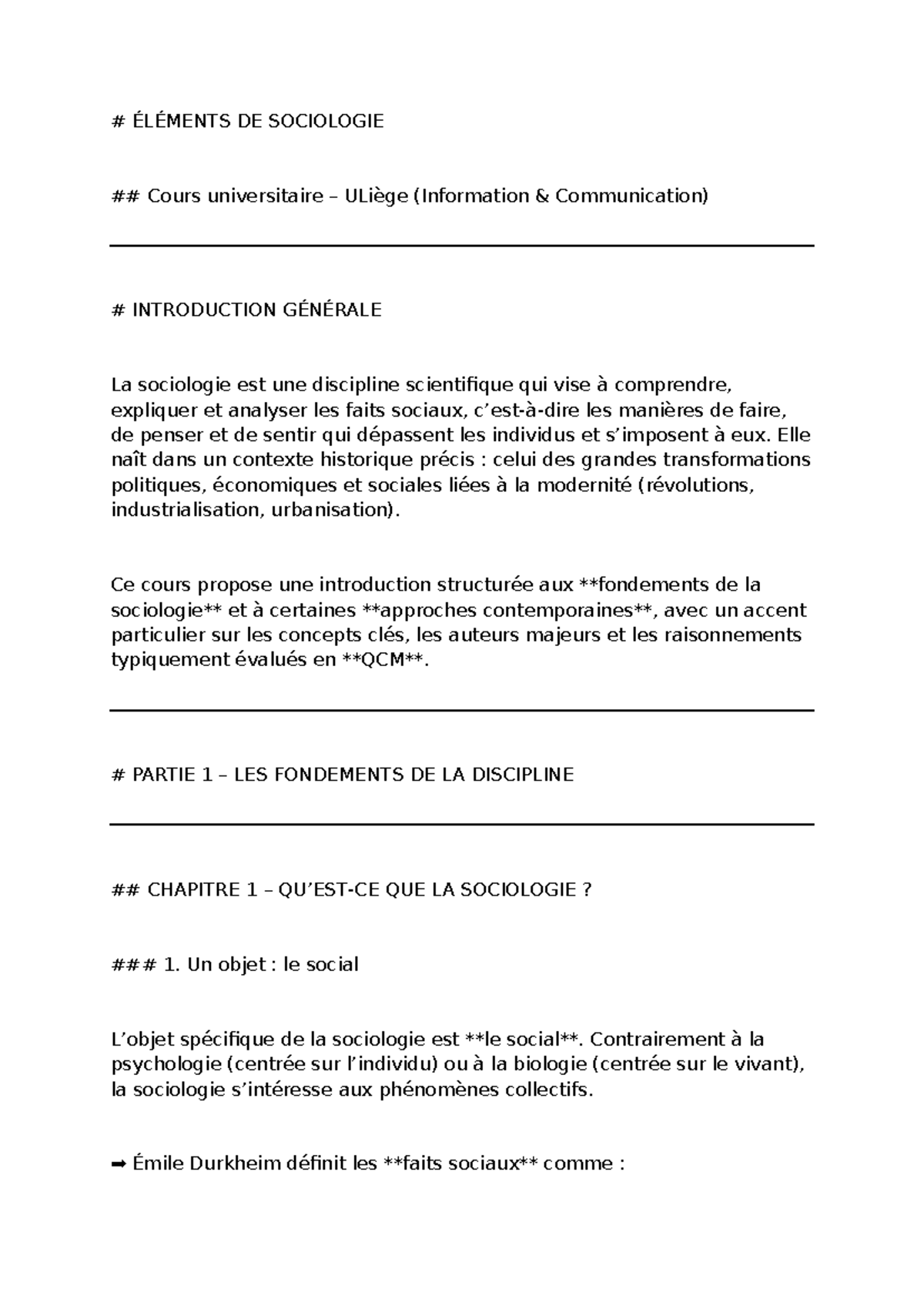 # ÉLÉMENTS DE SOCIOLOGIE

## Cours universitaire – ULiège (Information & Communication)

# INTRODUCTION GÉNÉRALE

La sociologie est une discipline scientifique qui vise à comprendre, expliquer et analyser les faits sociaux, c'est-à-dire les manières de faire, de penser et de sentir qui dépassent les individus et s'imposent à eux. Elle naît dans un contexte historique précis : celui des grandes transformations politiques, économiques et sociales liées à la modernité (révolutions, industrialisation, urbanisation).

Ce cours propose une introduction structurée aux **fondements de la sociologie** et à certaines **approches contemporaines**, avec un accent particulier sur les concepts clés, les auteurs majeurs et les raisonnements typiquement évalués en **QCM**.

# PARTIE 1 – LES FONDEMENTS DE LA DISCIPLINE

## CHAPITRE 1 – QU'EST-CE QUE LA SOCIOLOGIE ?

### 1. Un objet : le social

L'objet spécifique de la sociologie est **le social**. Contrairement à la psychologie (centrée sur l'individu) ou à la biologie (centrée sur le vivant), la sociologie s'intéresse aux phénomènes collectifs.

➡ Émile Durkheim définit les **faits sociaux** comme :